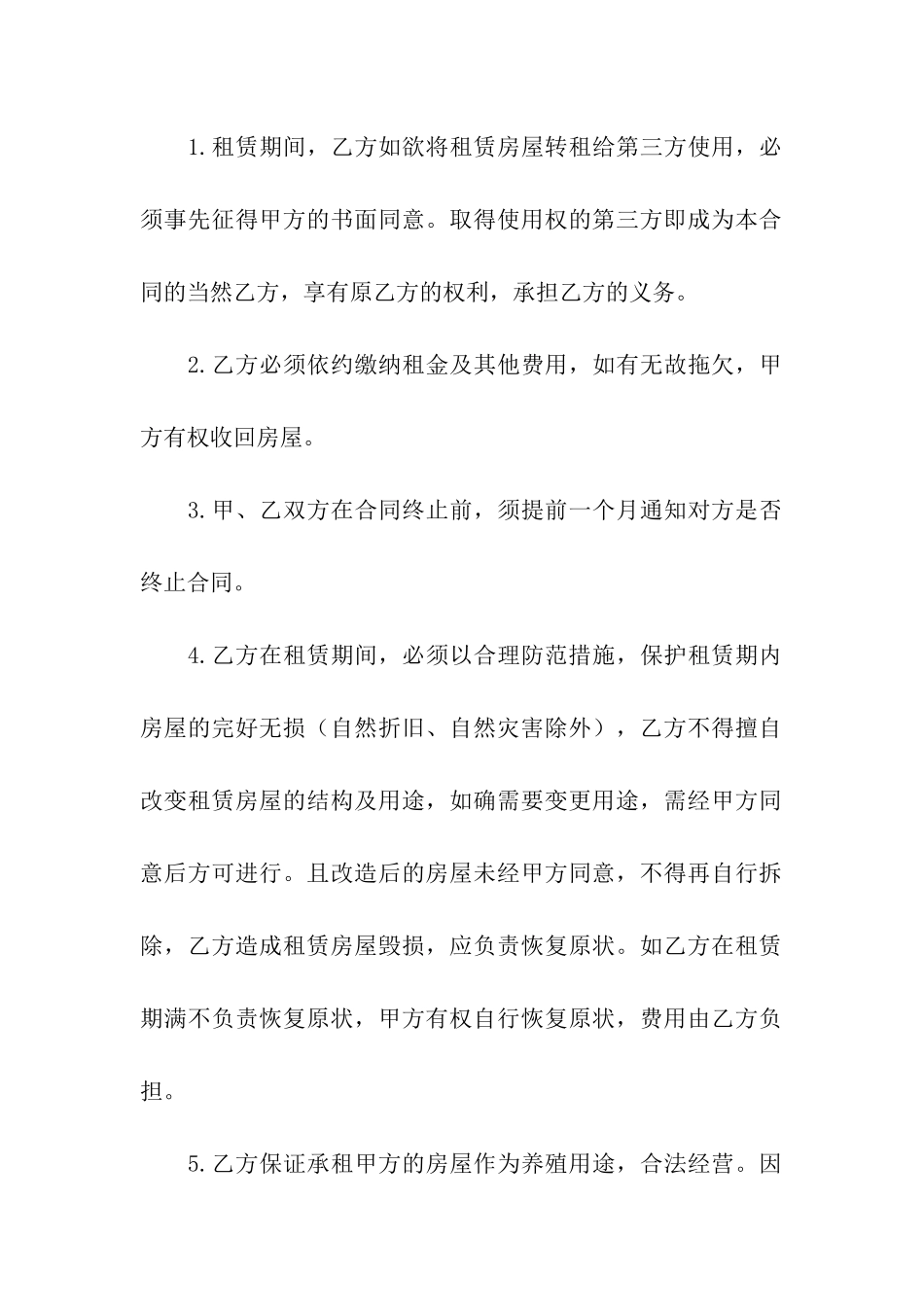 1.租赁期间，乙方如欲将租赁房屋转租给第三方使用，必须事先征得甲方的书面同意。取得使用权的第三方即成为本合同的当然乙方，享有原乙方的权利，承担乙方的义务。

2.乙方必须依约缴纳租金及其他费用，如有无故拖欠，甲方有权收回房屋。

3.甲、乙双方在合同终止前，须提前一个月通知对方是否终止合同。

4.乙方在租赁期间，必须以合理防范措施，保护租赁期内房屋的完好无损（自然折旧、自然灾害除外），乙方不得擅自改变租赁房屋的结构及用途，如确需要变更用途，需经甲方同意后方可进行。且改造后的房屋未经甲方同意，不得再自行拆除，乙方造成租赁房屋毁损，应负责恢复原状。如乙方在租赁期满不负责恢复原状，甲方有权自行恢复原状，费用由乙方负担。

5.乙方保证承租甲方的房屋作为养殖用途，合法经营。因